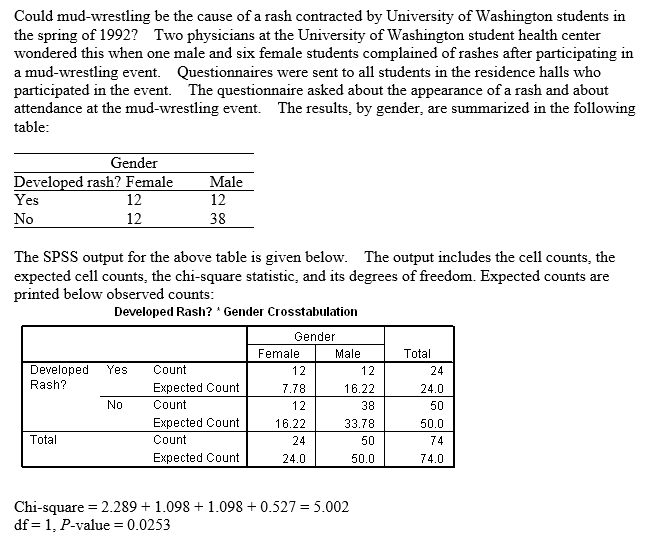 Could mud-wrestling be the cause of a rash contracted by University of Washington students in the spring of 1992? Two physicians at the University of Washington student health center wondered this when one male and six female students complained of rashes after participating in a mud-wrestling event. Questionnaires were sent to all students in the residence halls who participated in the event. The questionnaire asked about the appearance of a rash and about attendance at the mud-wrestling event. The results, by gender, are summarized in the following table:

| | Gender | |
|---|---|---|
| Developed rash? | Female | Male |
| Yes | 12 | 12 |
| No | 12 | 38 |

The SPSS output for the above table is given below. The output includes the cell counts, the expected cell counts, the chi-square statistic, and its degrees of freedom. Expected counts are printed below observed counts:

Developed Rash? * Gender Crosstabulation

| | | | Gender | | |
|---|---|---|---|---|---|
| | | | Female | Male | Total |
| Developed Rash? | Yes | Count | 12 | 12 | 24 |
| | | Expected Count | 7.78 | 16.22 | 24.0 |
| | No | Count | 12 | 38 | 50 |
| | | Expected Count | 16.22 | 33.78 | 50.0 |
| Total | | Count | 24 | 50 | 74 |
| | | Expected Count | 24.0 | 50.0 | 74.0 |

Chi-square = 2.289 + 1.098 + 1.098 + 0.527 = 5.002
df = 1, $P$-value = 0.0253